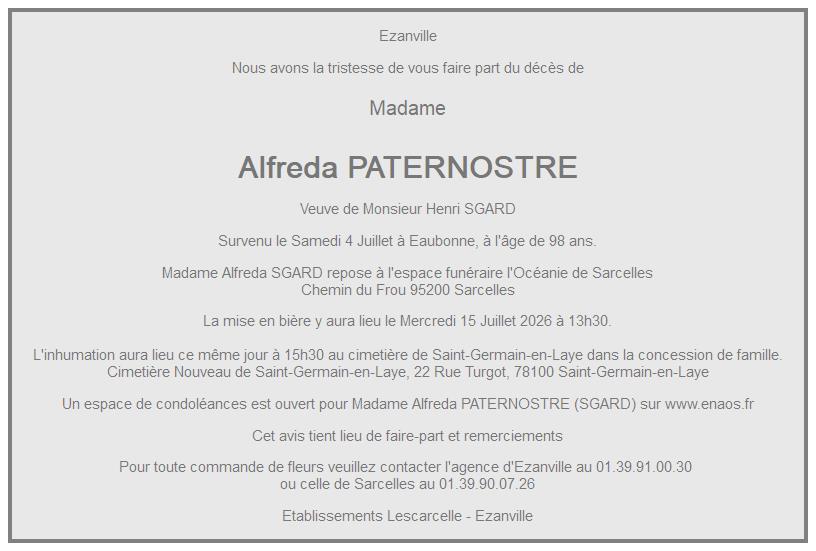 Ezanville

Nous avons la tristesse de vous faire part du décès de

Madame

Alfreda PATERNOSTRE

Veuve de Monsieur Henri SGARD

Survenu le Samedi 4 Juillet à Eaubonne, à l'âge de 98 ans.

Madame Alfreda SGARD repose à l'espace funéraire l'Océanie de Sarcelles
Chemin du Frou 95200 Sarcelles

La mise en bière y aura lieu le Mercredi 15 Juillet 2026 à 13h30.

L'inhumation aura lieu ce même jour à 15h30 au cimetière de Saint-Germain-en-Laye dans la concession de famille.
Cimetière Nouveau de Saint-Germain-en-Laye, 22 Rue Turgot, 78100 Saint-Germain-en-Laye

Un espace de condoléances est ouvert pour Madame Alfreda PATERNOSTRE (SGARD) sur www.enaos.fr

Cet avis tient lieu de faire-part et remerciements

Pour toute commande de fleurs veuillez contacter l'agence d'Ezanville au 01.39.91.00.30
ou celle de Sarcelles au 01.39.90.07.26

Etablissements Lescarcelle - Ezanville